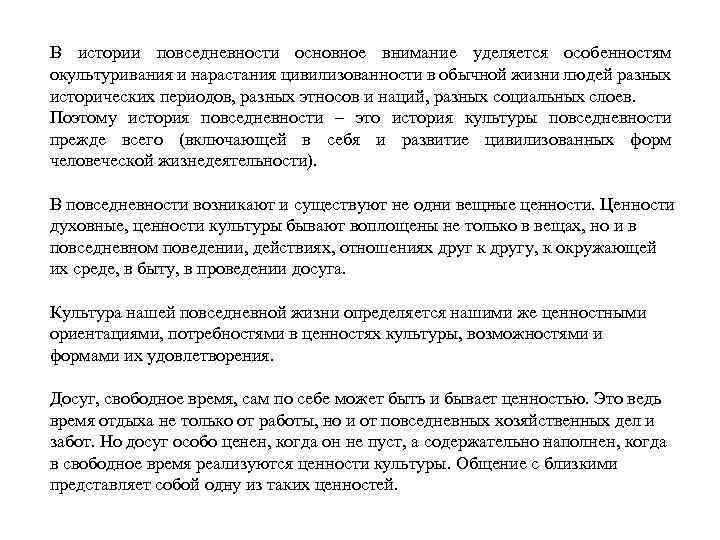 В истории повседневности основное внимание уделяется особенностям окультуривания и нарастания цивилизованности в обычной жизни людей разных исторических периодов, разных этносов и наций, разных социальных слоев. Поэтому история повседневности – это история культуры повседневности прежде всего (включающей в себя и развитие цивилизованных форм человеческой жизнедеятельности).

В повседневности возникают и существуют не одни вещные ценности. Ценности духовные, ценности культуры бывают воплощены не только в вещах, но и в повседневном поведении, действиях, отношениях друг к другу, к окружающей их среде, в быту, в проведении досуга.

Культура нашей повседневной жизни определяется нашими же ценностными ориентациями, потребностями в ценностях культуры, возможностями и формами их удовлетворения.

Досуг, свободное время, сам по себе может быть и бывает ценностью. Это ведь время отдыха не только от работы, но и от повседневных хозяйственных дел и забот. Но досуг особо ценен, когда он не пуст, а содержательно наполнен, когда в свободное время реализуются ценности культуры. Общение с близкими представляет собой одну из таких ценностей.